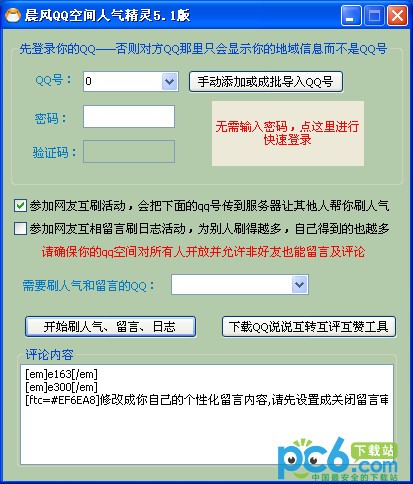 晨风QQ空间人气精灵5.1版

先登录你的QQ——否则对方QQ那里只会显示你的地域信息而不是QQ号

QQ号： 0

手动添加或成批导入QQ号

密码：

验证码：

无需输入密码，点这里进行快速登录

参加网友互刷活动，会把下面的qq号传到服务器让其他人帮你刷人气

参加网友互相留言刷日志活动，为别人刷得越多，自己得到的也越多

请确保你的qq空间对所有人开放并允许非好友也能留言及评论

需要刷人气和留言的QQ：

开始刷人气、留言、日志

下载QQ说说互转互评互赞工具

评论内容

[em]e163[/em]
[em]e300[/em]
[ftc=#EF6EA8]修改成你自己的个性化留言内容,请先设置成关闭留言审

pc6.com 下载站
中国最安全的下载站